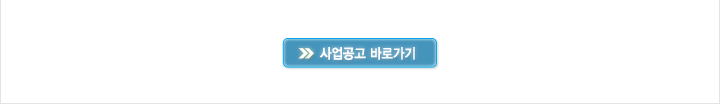 사업공고 바로가기